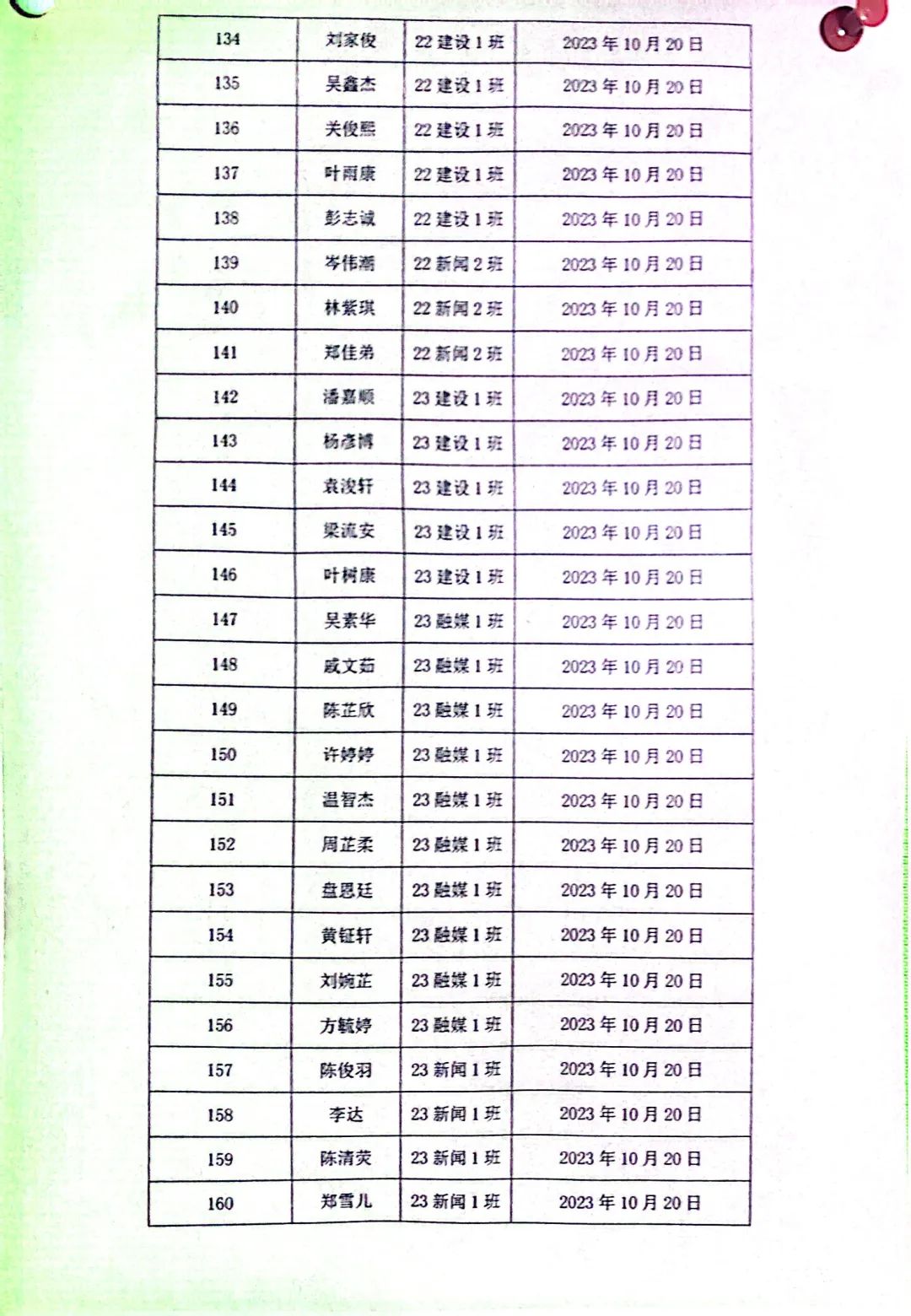 | 134 | 刘家俊 | 22 建设 1 班 | 2023 年 10 月 20 日 |
|---|---|---|---|
| 135 | 吴鑫杰 | 22 建设 1 班 | 2023 年 10 月 20 日 |
| 136 | 关俊熙 | 22 建设 1 班 | 2023 年 10 月 20 日 |
| 137 | 叶雨康 | 22 建设 1 班 | 2023 年 10 月 20 日 |
| 138 | 彭志诚 | 22 建设 1 班 | 2023 年 10 月 20 日 |
| 139 | 岑伟潮 | 22 新闻 2 班 | 2023 年 10 月 20 日 |
| 140 | 林紫琪 | 22 新闻 2 班 | 2023 年 10 月 20 日 |
| 141 | 郑佳弟 | 22 新闻 2 班 | 2023 年 10 月 20 日 |
| 142 | 潘嘉顺 | 23 建设 1 班 | 2023 年 10 月 20 日 |
| 143 | 杨彦博 | 23 建设 1 班 | 2023 年 10 月 20 日 |
| 144 | 袁浚轩 | 23 建设 1 班 | 2023 年 10 月 20 日 |
| 145 | 梁流安 | 23 建设 1 班 | 2023 年 10 月 20 日 |
| 146 | 叶树康 | 23 建设 1 班 | 2023 年 10 月 20 日 |
| 147 | 吴素华 | 23 融媒 1 班 | 2023 年 10 月 20 日 |
| 148 | 戚文茹 | 23 融媒 1 班 | 2023 年 10 月 20 日 |
| 149 | 陈芷欣 | 23 融媒 1 班 | 2023 年 10 月 20 日 |
| 150 | 许婷婷 | 23 融媒 1 班 | 2023 年 10 月 20 日 |
| 151 | 温智杰 | 23 融媒 1 班 | 2023 年 10 月 20 日 |
| 152 | 周芷柔 | 23 融媒 1 班 | 2023 年 10 月 20 日 |
| 153 | 盘恩廷 | 23 融媒 1 班 | 2023 年 10 月 20 日 |
| 154 | 黄钲轩 | 23 融媒 1 班 | 2023 年 10 月 20 日 |
| 155 | 刘婉芷 | 23 融媒 1 班 | 2023 年 10 月 20 日 |
| 156 | 方毓婷 | 23 融媒 1 班 | 2023 年 10 月 20 日 |
| 157 | 陈俊羽 | 23 新闻 1 班 | 2023 年 10 月 20 日 |
| 158 | 李达 | 23 新闻 1 班 | 2023 年 10 月 20 日 |
| 159 | 陈清荧 | 23 新闻 1 班 | 2023 年 10 月 20 日 |
| 160 | 郑雪儿 | 23 新闻 1 班 | 2023 年 10 月 20 日 |